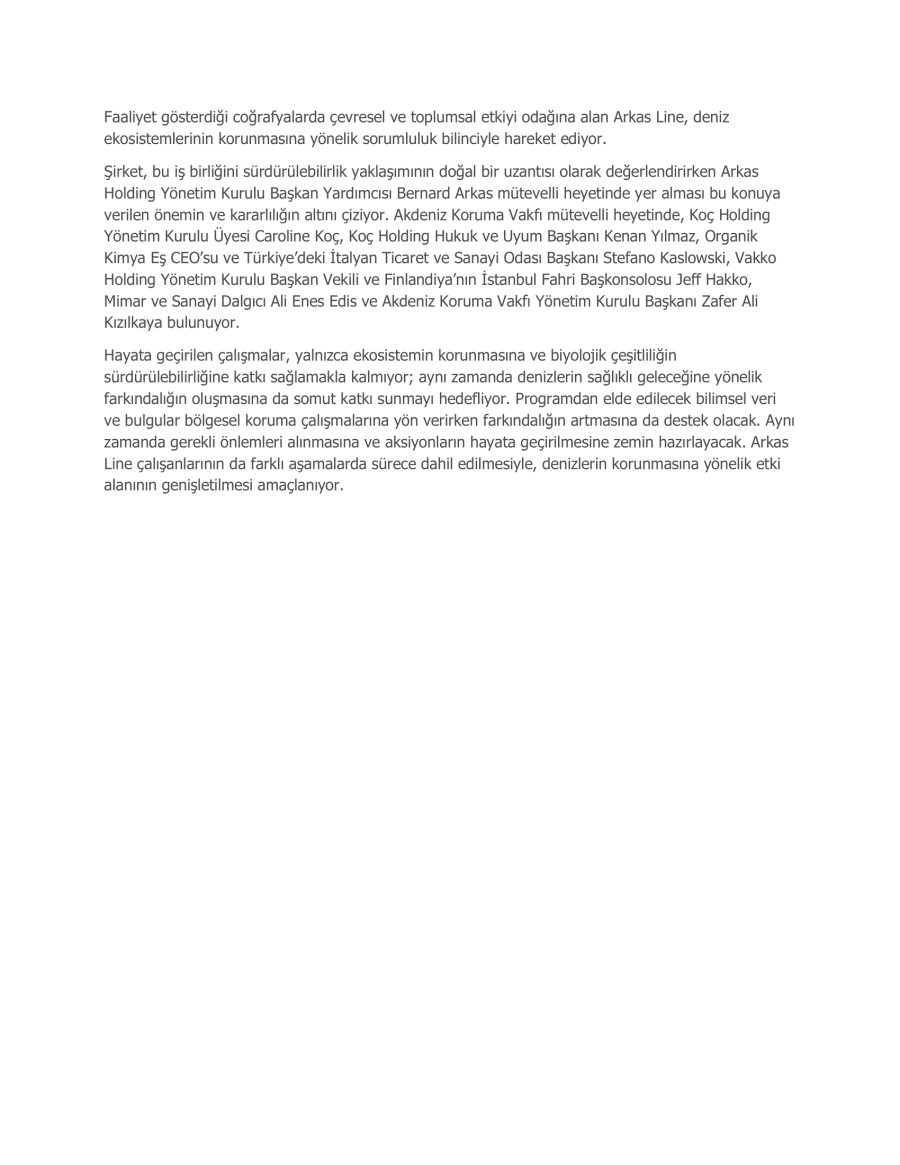 Faaliyet gösterdiği coğrafyalarda çevresel ve toplumsal etkiyi odağına alan Arkas Line, deniz ekosistemlerinin korunmasına yönelik sorumluluk bilinciyle hareket ediyor.

Şirket, bu iş birliğini sürdürülebilirlik yaklaşımının doğal bir uzantısı olarak değerlendirirken Arkas Holding Yönetim Kurulu Başkan Yardımcısı Bernard Arkas mütevelli heyetinde yer alması bu konuya verilen önemin ve kararlılığın altını çiziyor. Akdeniz Koruma Vakfı mütevelli heyetinde, Koç Holding Yönetim Kurulu Üyesi Caroline Koç, Koç Holding Hukuk ve Uyum Başkanı Kenan Yılmaz, Organik Kimya Eş CEO'su ve Türkiye'deki İtalyan Ticaret ve Sanayi Odası Başkanı Stefano Kaslowski, Vakko Holding Yönetim Kurulu Başkan Vekili ve Finlandiya'nın İstanbul Fahri Başkonsolosu Jeff Hakko, Mimar ve Sanayi Dalgıcı Ali Enes Edis ve Akdeniz Koruma Vakfı Yönetim Kurulu Başkanı Zafer Ali Kızılkaya bulunuyor.

Hayata geçirilen çalışmalar, yalnızca ekosistemin korunmasına ve biyolojik çeşitliliğin sürdürülebilirliğine katkı sağlamakla kalmıyor; aynı zamanda denizlerin sağlıklı geleceğine yönelik farkındalığın oluşmasına da somut katkı sunmayı hedefliyor. Programdan elde edilecek bilimsel veri ve bulgular bölgesel koruma çalışmalarına yön verirken farkındalığın artmasına da destek olacak. Aynı zamanda gerekli önlemleri alınmasına ve aksiyonların hayata geçirilmesine zemin hazırlayacak. Arkas Line çalışanlarının da farklı aşamalarda sürece dahil edilmesiyle, denizlerin korunmasına yönelik etki alanının genişletilmesi amaçlanıyor.